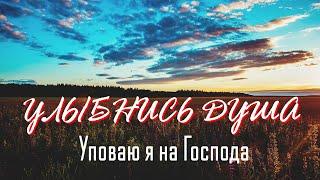 УЛЫБНИСЬ ДУША
Уповаю я на Господа